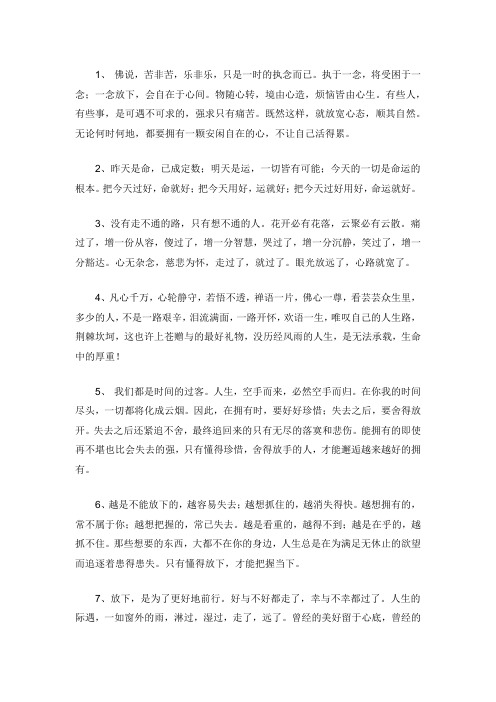 1、 佛说，苦非苦，乐非乐，只是一时的执念而已。执于一念，将受困于一念；一念放下，会自在于心间。物随心转，境由心造，烦恼皆由心生。有些人，有些事，是可遇不可求的，强求只有痛苦。既然这样，就放宽心态，顺其自然。无论何时何地，都要拥有一颗安闲自在的心，不让自己活得累。

2、昨天是命，已成定数；明天是运，一切皆有可能；今天的一切是命运的根本。把今天过好，命就好；把今天用好，运就好；把今天过好用好，命运就好。

3、没有走不通的路，只有想不通的人。花开必有花落，云聚必有云散，痛过了，增一份从容，傻过了，增一分智慧，哭过了，增一分沉静，笑过了，增一分豁达。心无杂念，慈悲为怀，走过了，就过了。眼光放远了，心路就宽了。

4、凡心千万，心轮静守，若悟不透，禅语一片，佛心一尊，看芸芸众生里，多少的人，不是一路艰辛，泪流满面，一路开怀，欢语一生，唯叹自己的人生路，荆棘坎坷，这也许上苍赠与的最好礼物，没历经风雨的人生，是无法承载，生命中的厚重！

5、 我们都是时间的过客。人生，空手而来，必然空手而归。在你我的时间尽头，一切都将化成云烟。因此，在拥有时，要好好珍惜；失去之后，要舍得放开。失去之后还紧追不舍，最终追回来的只有无尽的落寞和悲伤。能拥有的即使再不堪也比会失去的强，只有懂得珍惜，舍得放手的人，才能邂逅越来越好的拥有。

6、越是不能放下的，越容易失去；越想抓住的，越消失得快。越想拥有的，常不属于你；越想把握的，常已失去。越是看重的，越得不到；越是在乎的，越抓不住。那些想要的东西，大都不在你的身边，人生总是在为满足无休止的欲望而追逐着患得患失。只有懂得放下，才能把握当下。

7、放下，是为了更好地前行。好与不好都走了，幸与不幸都过了。人生的际遇，一如窗外的雨，淋过，湿过，走了，远了。曾经的美好留于心底，曾经的